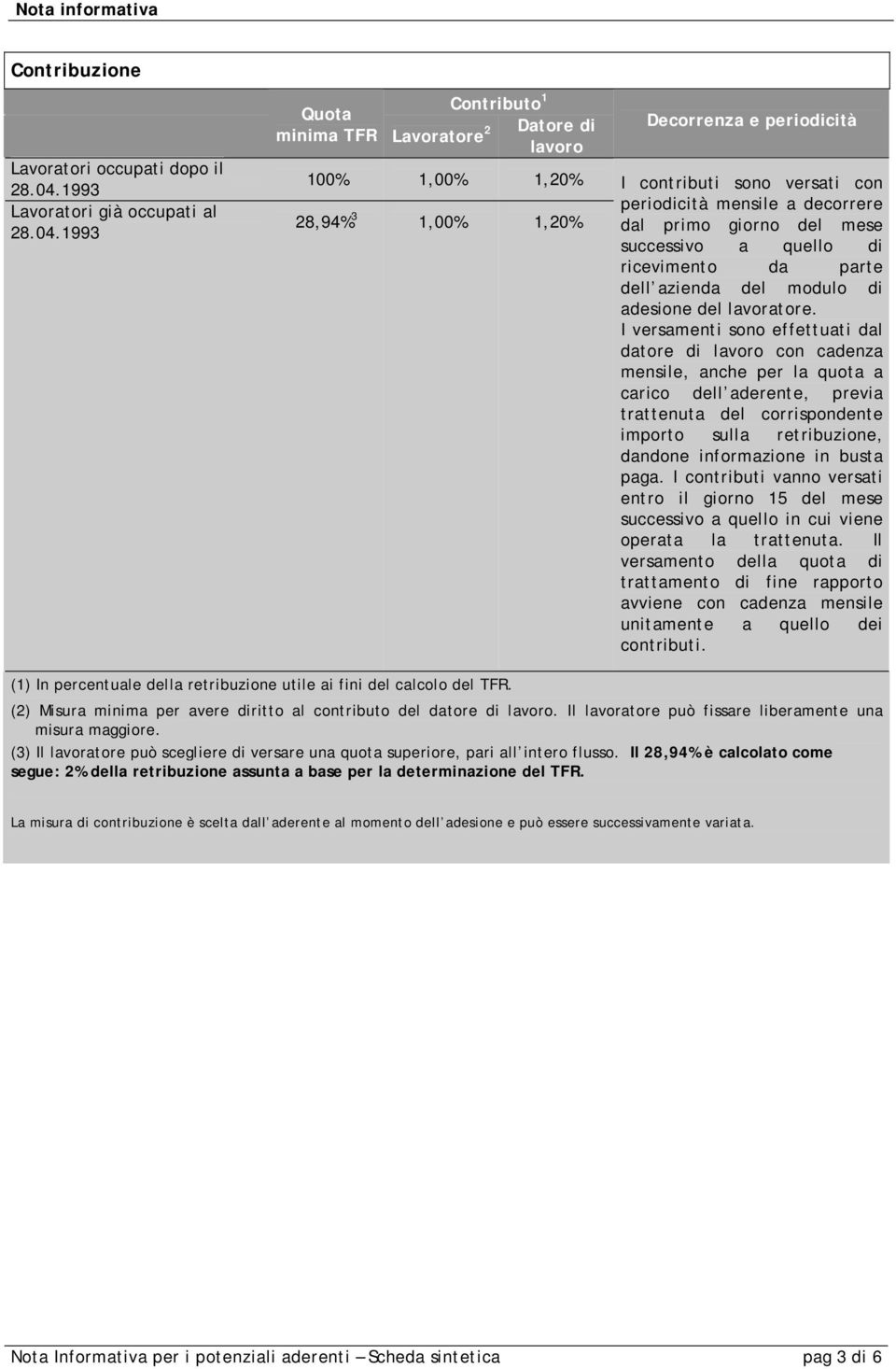 Nota informativa

Contribuzione

| | Quota minima TFR | Contributo $^1$ Lavoratore $^2$ | Contributo $^1$ Datore di lavoro | Decorrenza e periodicità |
|---|---|---|---|---|
| Lavoratori occupati dopo il 28.04.1993 | 100% | 1,00% | 1,20% | I contributi sono versati con periodicità mensile a decorrere dal primo giorno del mese successivo a quello di ricevimento da parte dell'azienda del modulo di adesione del lavoratore. I versamenti sono effettuati dal datore di lavoro con cadenza mensile, anche per la quota a carico dell'aderente, previa trattenuta del corrispondente importo sulla retribuzione, dandone informazione in busta paga. I contributi vanno versati entro il giorno 15 del mese successivo a quello in cui viene operata la trattenuta. Il versamento della quota di trattamento di fine rapporto avviene con cadenza mensile unitamente a quello dei contributi. |
| Lavoratori già occupati al 28.04.1993 | 28,94% $^3$ | 1,00% | 1,20% | |

(1) In percentuale della retribuzione utile ai fini del calcolo del TFR.
(2) Misura minima per avere diritto al contributo del datore di lavoro. Il lavoratore può fissare liberamente una misura maggiore.
(3) Il lavoratore può scegliere di versare una quota superiore, pari all'intero flusso. Il 28,94% è calcolato come segue: 2% della retribuzione assunta a base per la determinazione del TFR.

La misura di contribuzione è scelta dall'aderente al momento dell'adesione e può essere successivamente variata.

Nota Informativa per i potenziali aderenti – Scheda sintetica pag 3 di 6